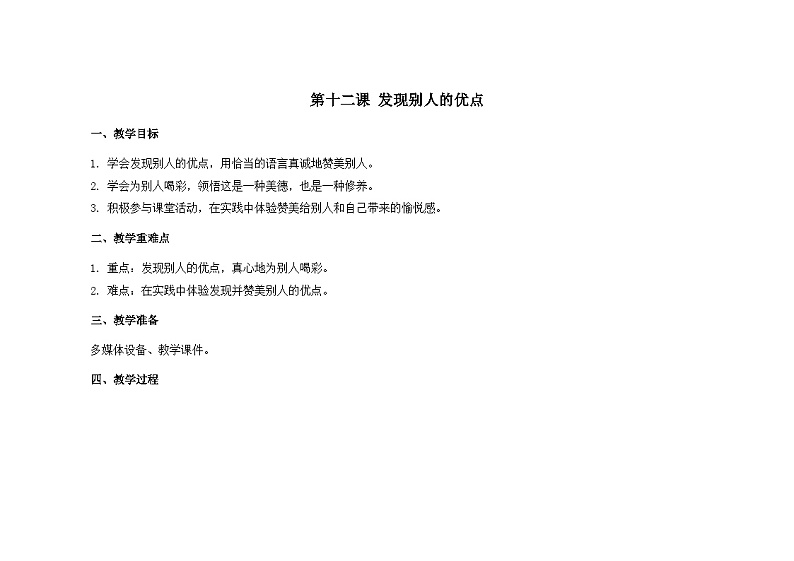 第十二课 发现别人的优点

一、教学目标

1. 学会发现别人的优点，用恰当的语言真诚地赞美别人。

2. 学会为别人喝彩，领悟这是一种美德，也是一种修养。

3. 积极参与课堂活动，在实践中体验赞美给别人和自己带来的愉悦感。

二、教学重难点

1. 重点：发现别人的优点，真心地为别人喝彩。

2. 难点：在实践中体验发现并赞美别人的优点。

三、教学准备

多媒体设备、教学课件。

四、教学过程